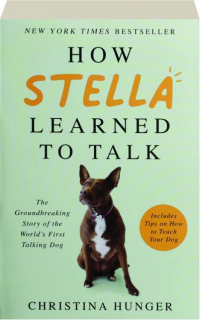 NEW YORK TIMES BESTSELLER

HOW
STELLA
LEARNED
TO TALK

The Groundbreaking Story of the World's First Talking Dog

Includes Tips on How to Teach Your Dog

CHRISTINA HUNGER